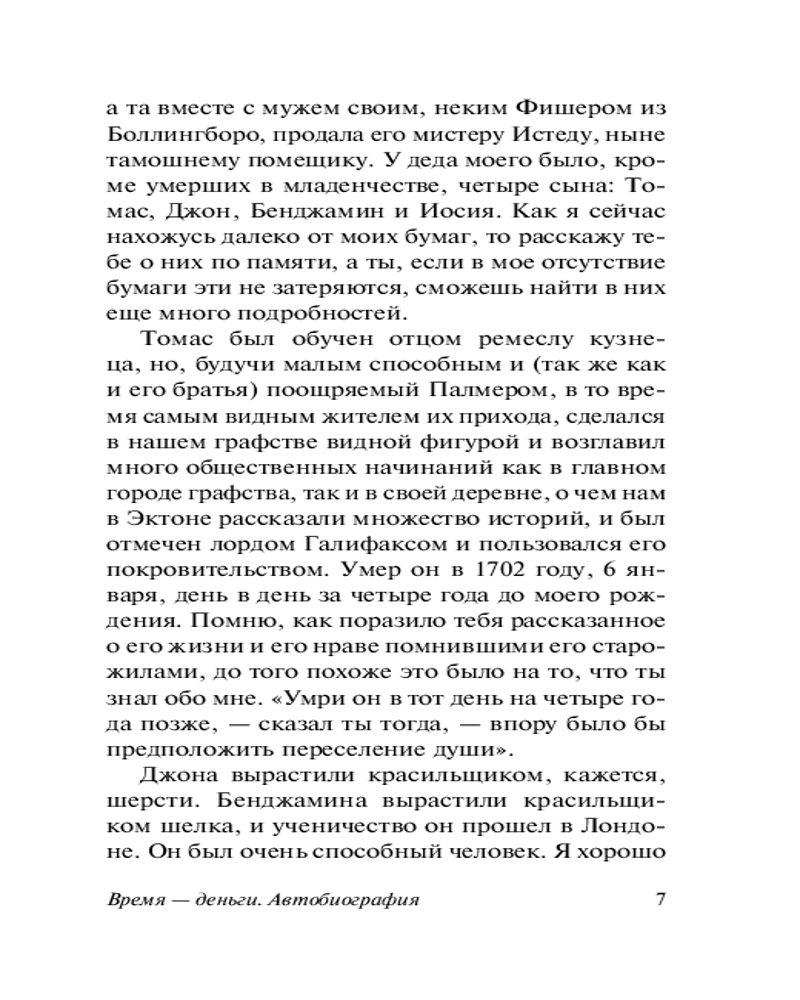 а та вместе с мужем своим, неким Фишером из Боллингборо, продала его мистеру Истеду, ныне тамошнему помещику. У деда моего было, кроме умерших в младенчестве, четыре сына: Томас, Джон, Бенджамин и Иосия. Как я сейчас нахожусь далеко от моих бумаг, то расскажу тебе о них по памяти, а ты, если в мое отсутствие бумаги эти не затеряются, сможешь найти в них еще много подробностей.

Томас был обучен отцом ремеслу кузнеца, но, будучи малым способным и (так же как и его братья) поощряемый Палмером, в то время самым видным жителем их прихода, сделался в нашем графстве видной фигурой и возглавил много общественных начинаний как в главном городе графства, так и в своей деревне, о чем нам в Эктоне рассказали множество историй, и был отмечен лордом Галифаксом и пользовался его покровительством. Умер он в 1702 году, 6 января, день в день за четыре года до моего рождения. Помню, как поразило тебя рассказанное о его жизни и его нраве помнившими его старожилами, до того похоже это было на то, что ты знал обо мне. «Умри он в тот день на четыре года позже, — сказал ты тогда, — впору было бы предположить переселение души».

Джона вырастили красильщиком, кажется, шерсти. Бенджамина вырастили красильщиком шелка, и ученичество он прошел в Лондоне. Он был очень способный человек. Я хорошо

Время — деньги. Автобиография 7